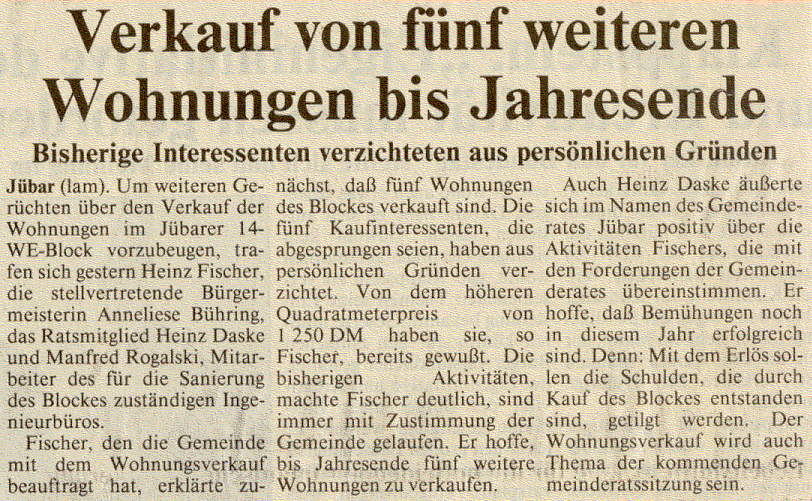 Verkauf von fünf weiteren Wohnungen bis Jahresende

Bisherige Interessenten verzichteten aus persönlichen Gründen

Jübar (lam). Um weiteren Gerüchten über den Verkauf der Wohnungen im Jübarer 14-WE-Block vorzubeugen, trafen sich gestern Heinz Fischer, die stellvertretende Bürgermeisterin Anneliese Bühring, das Ratsmitglied Heinz Daske und Manfred Rogalski, Mitarbeiter des für die Sanierung des Blockes zuständigen Ingenieurbüros.

Fischer, den die Gemeinde mit dem Wohnungsverkauf beauftragt hat, erklärte zunächst, daß fünf Wohnungen des Blockes verkauft sind. Die fünf Kaufinteressenten, die abgesprungen seien, haben aus persönlichen Gründen verzichtet. Von dem höheren Quadratmeterpreis von 1 250 DM haben sie, so Fischer, bereits gewußt. Die bisherigen Aktivitäten, machte Fischer deutlich, sind immer mit Zustimmung der Gemeinde gelaufen. Er hoffe, bis Jahresende fünf weitere Wohnungen zu verkaufen.

Auch Heinz Daske äußerte sich im Namen des Gemeinderates Jübar positiv über die Aktivitäten Fischers, die mit den Forderungen der Gemeinderates übereinstimmen. Er hoffe, daß Bemühungen noch in diesem Jahr erfolgreich sind. Denn: Mit dem Erlös sollen die Schulden, die durch Kauf des Blockes entstanden sind, getilgt werden. Der Wohnungsverkauf wird auch Thema der kommenden Gemeinderatssitzung sein.